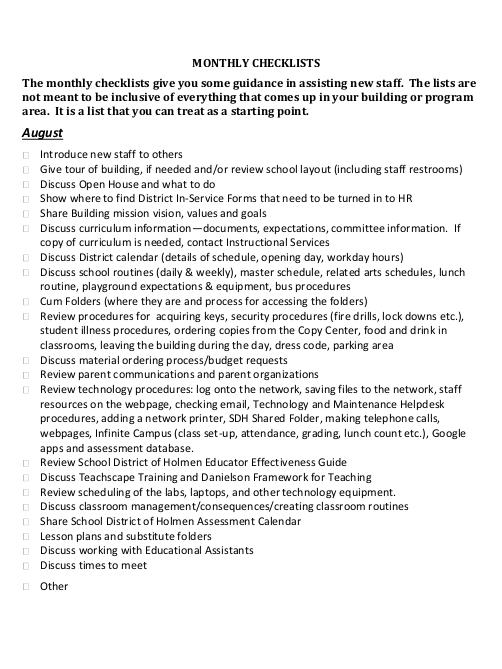 MONTHLY CHECKLISTS

The monthly checklists give you some guidance in assisting new staff. The lists are not meant to be inclusive of everything that comes up in your building or program area. It is a list that you can treat as a starting point.

August

☐ Introduce new staff to others
☐ Give tour of building, if needed and/or review school layout (including staff restrooms)
☐ Discuss Open House and what to do
☐ Show where to find District In-Service Forms that need to be turned in to HR
☐ Share Building mission vision, values and goals
☐ Discuss curriculum information—documents, expectations, committee information. If copy of curriculum is needed, contact Instructional Services
☐ Discuss District calendar (details of schedule, opening day, workday hours)
☐ Discuss school routines (daily & weekly), master schedule, related arts schedules, lunch routine, playground expectations & equipment, bus procedures
☐ Cum Folders (where they are and process for accessing the folders)
☐ Review procedures for acquiring keys, security procedures (fire drills, lock downs etc.), student illness procedures, ordering copies from the Copy Center, food and drink in classrooms, leaving the building during the day, dress code, parking area
☐ Discuss material ordering process/budget requests
☐ Review parent communications and parent organizations
☐ Review technology procedures: log onto the network, saving files to the network, staff resources on the webpage, checking email, Technology and Maintenance Helpdesk procedures, adding a network printer, SDH Shared Folder, making telephone calls, webpages, Infinite Campus (class set-up, attendance, grading, lunch count etc.), Google apps and assessment database.
☐ Review School District of Holmen Educator Effectiveness Guide
☐ Discuss Teachscape Training and Danielson Framework for Teaching
☐ Review scheduling of the labs, laptops, and other technology equipment.
☐ Discuss classroom management/consequences/creating classroom routines
☐ Share School District of Holmen Assessment Calendar
☐ Lesson plans and substitute folders
☐ Discuss working with Educational Assistants
☐ Discuss times to meet
☐ Other